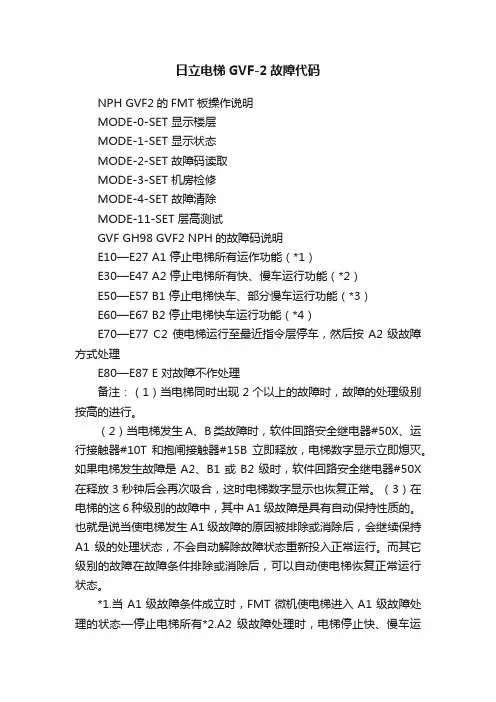 日立电梯 GVF-2 故障代码

NPH GVF2 的 FMT 板操作说明

MODE-0-SET 显示楼层

MODE-1-SET 显示状态

MODE-2-SET 故障码读取

MODE-3-SET 机房检修

MODE-4-SET 故障清除

MODE-11-SET 层高测试

GVF GH98 GVF2 NPH 的故障码说明

E10—E27 A1 停止电梯所有运作功能（*1）

E30—E47 A2 停止电梯所有快、慢车运行功能（*2）

E50—E57 B1 停止电梯快车、部分慢车运行功能（*3）

E60—E67 B2 停止电梯快车运行功能（*4）

E70—E77 C2 使电梯运行至最近指令层停车，然后按 A2 级故障方式处理

E80—E87 E 对故障不作处理

备注：（1）当电梯同时出现 2 个以上的故障时，故障的处理级别按高的进行。

（2）当电梯发生 A、B 类故障时，软件回路安全继电器#50X、运行接触器#10T 和抱闸接触器#15B 立即释放，电梯数字显示立即熄灭。如果电梯发生故障是 A2、B1 或 B2 级时，软件回路安全继电器#50X 在释放 3 秒钟后会再次吸合，这时电梯数字显示也恢复正常。（3）在电梯的这 6 种级别的故障中，其中 A1 级故障是具有自动保持性质的。也就是说当使电梯发生 A1 级故障的原因被排除或消除后，会继续保持 A1 级的处理状态，不会自动解除故障状态重新投入正常运行。而其它级别的故障在故障条件排除或消除后，可以自动使电梯恢复正常运行状态。

*1.当 A1 级故障条件成立时，FMT 微机使电梯进入 A1 级故障处理的状态—停止电梯所有*2.A2 级故障处理时，电梯停止快、慢车运